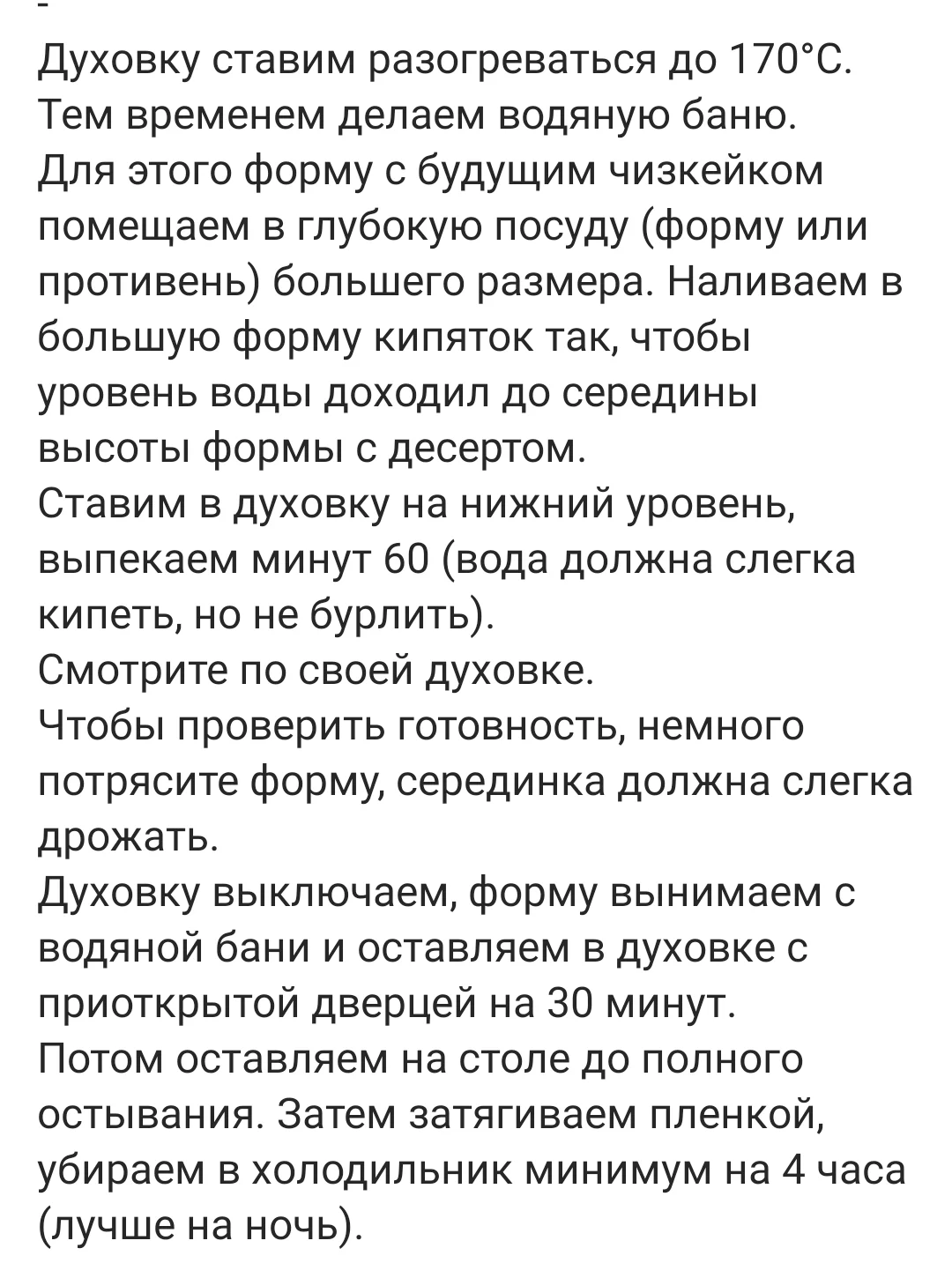 -
Духовку ставим разогреваться до 170°С.
Тем временем делаем водяную баню.
Для этого форму с будущим чизкейком помещаем в глубокую посуду (форму или противень) большего размера. Наливаем в большую форму кипяток так, чтобы уровень воды доходил до середины высоты формы с десертом.
Ставим в духовку на нижний уровень, выпекаем минут 60 (вода должна слегка кипеть, но не бурлить).
Смотрите по своей духовке.
Чтобы проверить готовность, немного потрясите форму, серединка должна слегка дрожать.
Духовку выключаем, форму вынимаем с водяной бани и оставляем в духовке с приоткрытой дверцей на 30 минут.
Потом оставляем на столе до полного остывания. Затем затягиваем пленкой, убираем в холодильник минимум на 4 часа (лучше на ночь).